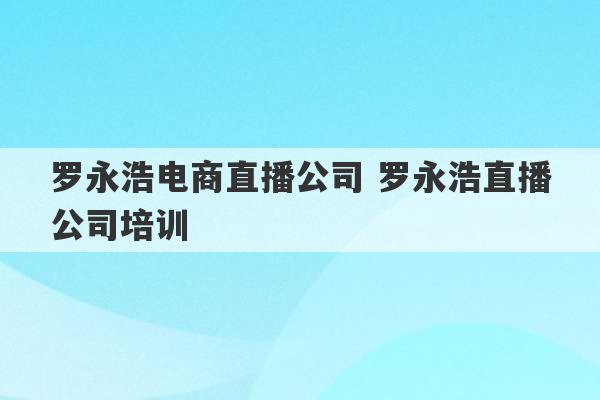 罗永浩电商直播公司 罗永浩直播公司培训